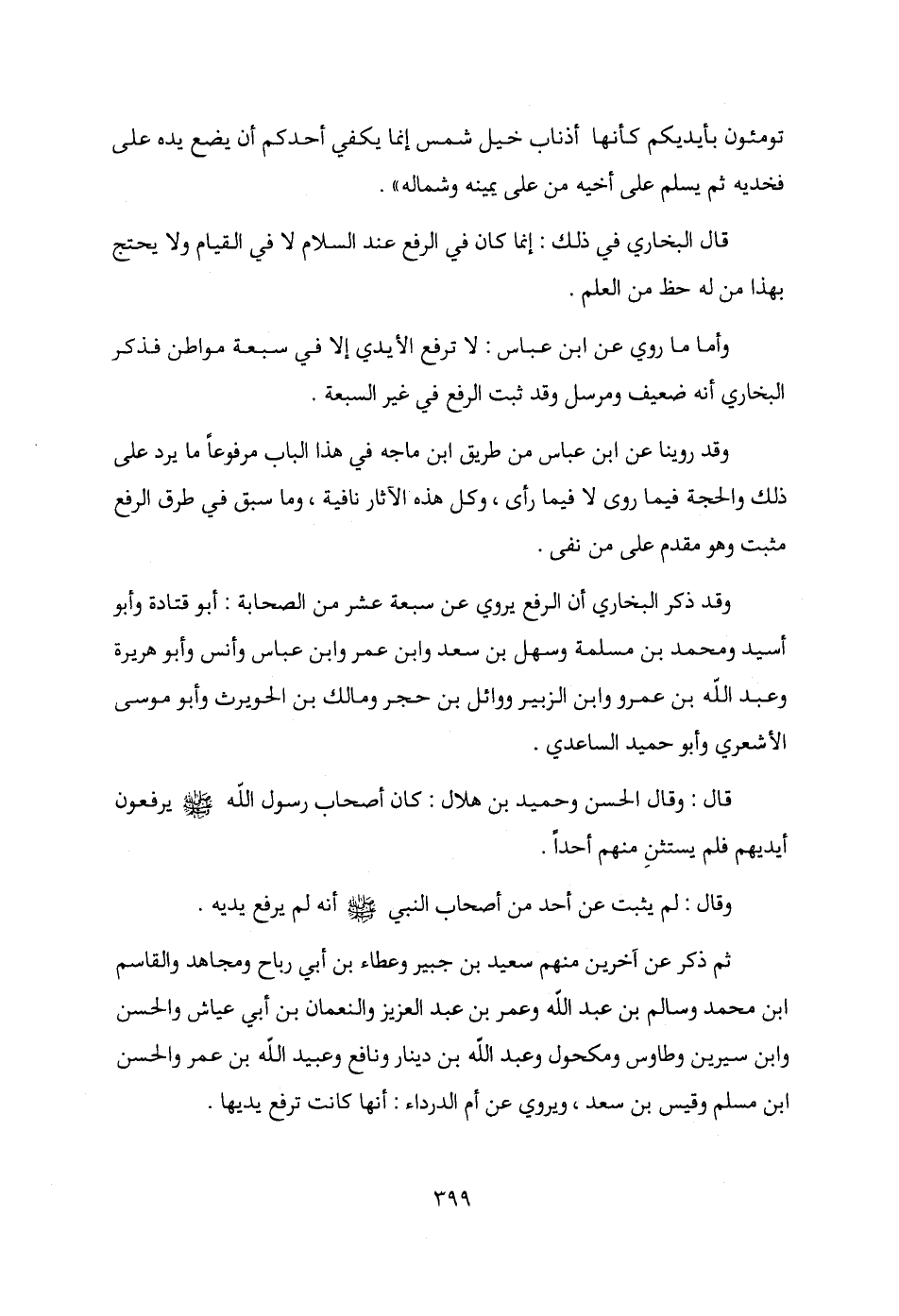 تومئون بأيديكم كأنها أذناب خيل شمس إنما يكفي أحدكم أن يضع يده على فخديه ثم يسلم على أخيه من على يمينه وشماله» .

قال البخاري في ذلك : إنما كان في الرفع عند السلام لا في القيام ولا يحتج بهذا من له حظ من العلم .

وأما ما روي عن ابن عباس : لا ترفع الأيدي إلا في سبعة مواطن فذكر البخاري أنه ضعيف ومرسل وقد ثبت الرفع في غير السبعة .

وقد روينا عن ابن عباس من طريق ابن ماجه في هذا الباب مرفوعاً ما يرد على ذلك والحجة فيما روى لا فيما رأى ، وكل هذه الآثار نافية ، وما سبق في طرق الرفع مثبت وهو مقدم على من نفى .

وقد ذكر البخاري أن الرفع يروي عن سبعة عشر من الصحابة : أبو قتادة وأبو أسيد ومحمد بن مسلمة وسهل بن سعد وابن عمر وابن عباس وأنس وأبو هريرة وعبد اللّه بن عمرو وابن الزبير ووائل بن حجر ومالك بن الحويرث وأبو موسى الأشعري وأبو حميد الساعدي .

قال : وقال الحسن وحميد بن هلال : كان أصحاب رسول اللّه ﷺ يرفعون أيديهم فلم يستثنِ منهم أحداً .

وقال : لم يثبت عن أحد من أصحاب النبي ﷺ أنه لم يرفع يديه .

ثم ذكر عن آخرين منهم سعيد بن جبير وعطاء بن أبي رباح ومجاهد والقاسم ابن محمد وسالم بن عبد اللّه وعمر بن عبد العزيز والنعمان بن أبي عياش والحسن وابن سيرين وطاوس ومكحول وعبد اللّه بن دينار ونافع وعبيد اللّه بن عمر والحسن ابن مسلم وقيس بن سعد ، ويروي عن أم الدرداء : أنها كانت ترفع يديها .

٣٩٩